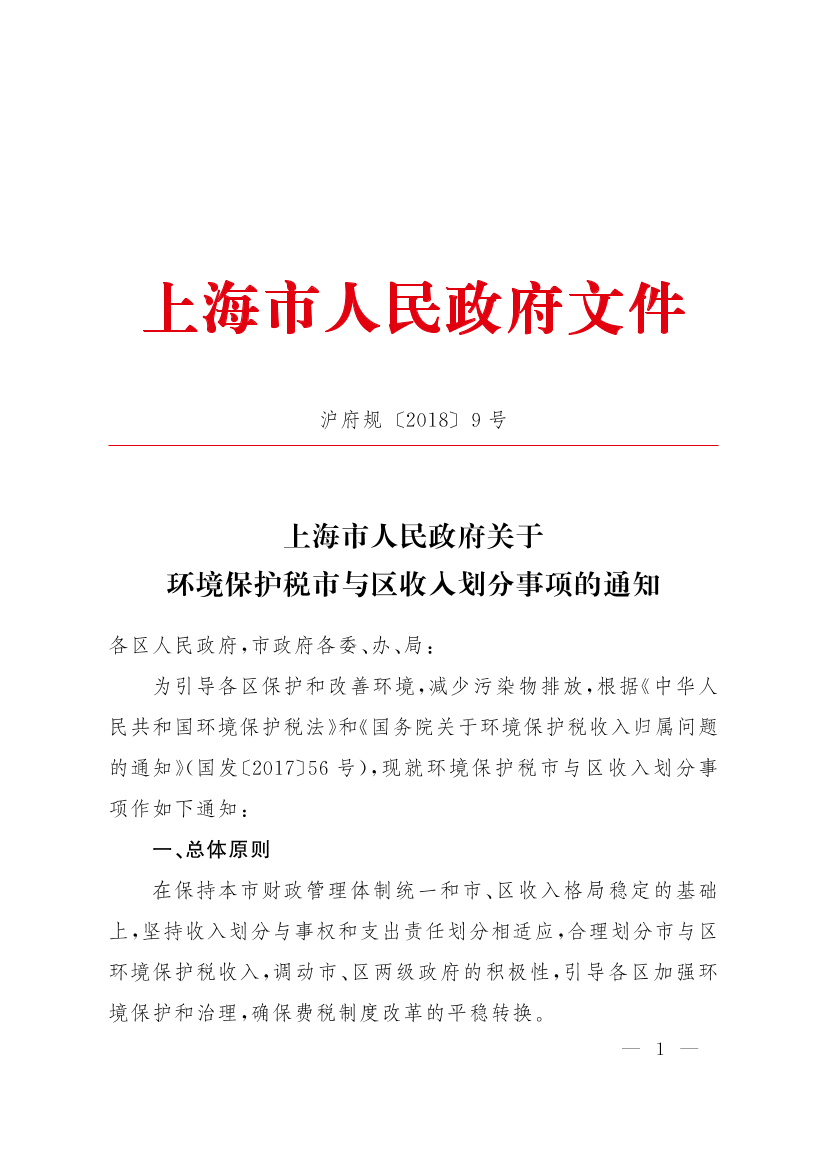 上海市人民政府文件

沪府规〔2018〕9号

上海市人民政府关于
环境保护税市与区收入划分事项的通知

各区人民政府，市政府各委、办、局：

为引导各区保护和改善环境，减少污染物排放，根据《中华人民共和国环境保护税法》和《国务院关于环境保护税收入归属问题的通知》（国发〔2017〕56号），现就环境保护税市与区收入划分事项作如下通知：

一、总体原则

在保持本市财政管理体制统一和市、区收入格局稳定的基础上，坚持收入划分与事权和支出责任划分相适应，合理划分市与区环境保护税收入，调动市、区两级政府的积极性，引导各区加强环境保护和治理，确保费税制度改革的平稳转换。

— 1 —